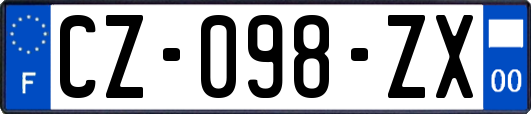 F
CZ-098-ZX
00